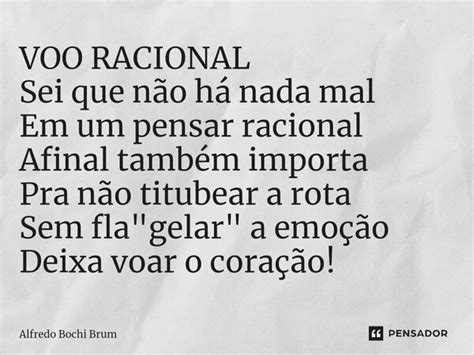 VOO RACIONAL
Sei que não há nada mal
Em um pensar racional
Afinal também importa
Pra não titubear a rota
Sem fla"gelar" a emoção
Deixa voar o coração!

Alfredo Bochi Brum

PENSADOR